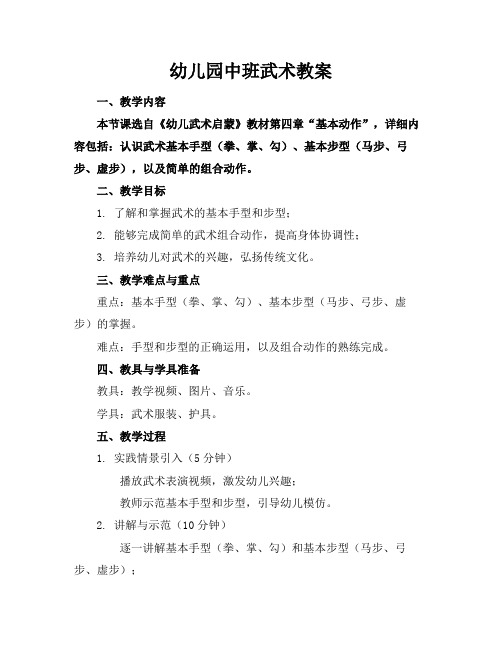 幼儿园中班武术教案

一、教学内容

本节课选自《幼儿武术启蒙》教材第四章“基本动作”，详细内容包括：认识武术基本手型（拳、掌、勾）、基本步型（马步、弓步、虚步），以及简单的组合动作。

二、教学目标

1. 了解和掌握武术的基本手型和步型；

2. 能够完成简单的武术组合动作，提高身体协调性；

3. 培养幼儿对武术的兴趣，弘扬传统文化。

三、教学难点与重点

重点：基本手型（拳、掌、勾）、基本步型（马步、弓步、虚步）的掌握。

难点：手型和步型的正确运用，以及组合动作的熟练完成。

四、教具与学具准备

教具：教学视频、图片、音乐。

学具：武术服装、护具。

五、教学过程

1. 实践情景引入（5 分钟）

播放武术表演视频，激发幼儿兴趣；

教师示范基本手型和步型，引导幼儿模仿。

2. 讲解与示范（10 分钟）

逐一讲解基本手型（拳、掌、勾）和基本步型（马步、弓步、虚步）；